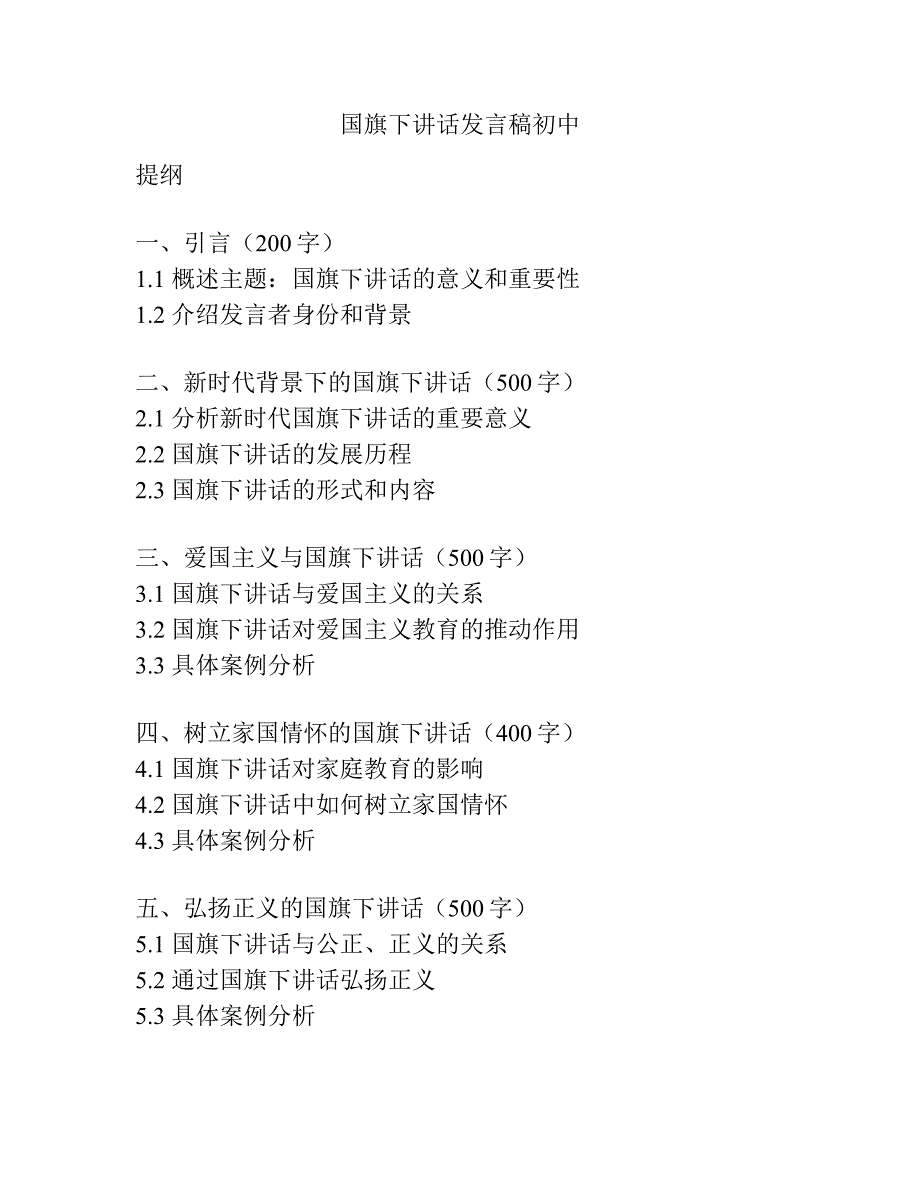 国旗下讲话发言稿初中

提纲

一、引言（200 字）
1.1 概述主题：国旗下讲话的意义和重要性
1.2 介绍发言者身份和背景

二、新时代背景下的国旗下讲话（500 字）
2.1 分析新时代国旗下讲话的重要意义
2.2 国旗下讲话的发展历程
2.3 国旗下讲话的形式和内容

三、爱国主义与国旗下讲话（500 字）
3.1 国旗下讲话与爱国主义的关系
3.2 国旗下讲话对爱国主义教育的推动作用
3.3 具体案例分析

四、树立家国情怀的国旗下讲话（400 字）
4.1 国旗下讲话对家庭教育的影响
4.2 国旗下讲话中如何树立家国情怀
4.3 具体案例分析

五、弘扬正义的国旗下讲话（500 字）
5.1 国旗下讲话与公正、正义的关系
5.2 通过国旗下讲话弘扬正义
5.3 具体案例分析